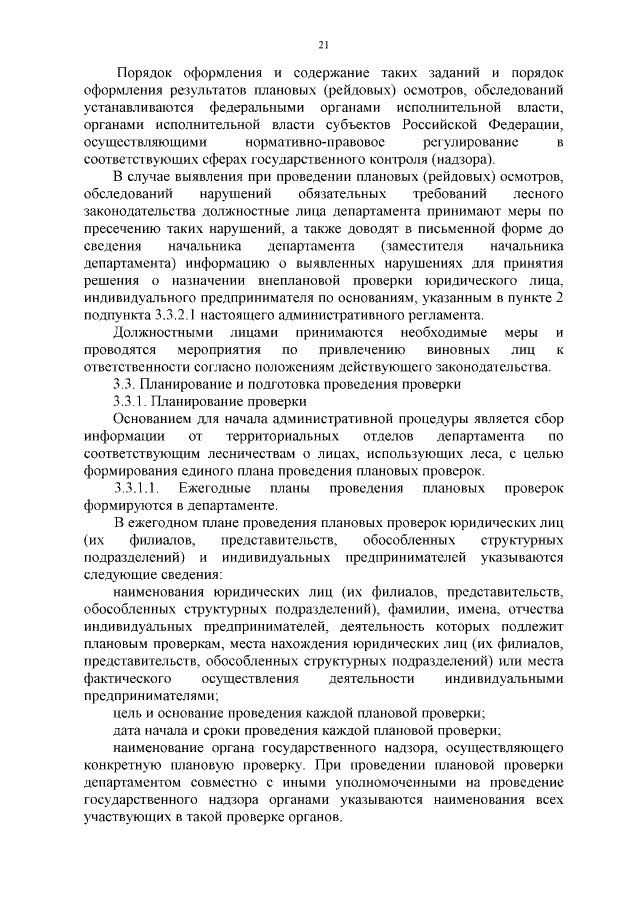 21

Порядок оформления и содержание таких заданий и порядок оформления результатов плановых (рейдовых) осмотров, обследований устанавливаются федеральными органами исполнительной власти, органами исполнительной власти субъектов Российской Федерации, осуществляющими нормативно-правовое регулирование в соответствующих сферах государственного контроля (надзора).

В случае выявления при проведении плановых (рейдовых) осмотров, обследований нарушений обязательных требований лесного законодательства должностные лица департамента принимают меры по пресечению таких нарушений, а также доводят в письменной форме до сведения начальника департамента (заместителя начальника департамента) информацию о выявленных нарушениях для принятия решения о назначении внеплановой проверки юридического лица, индивидуального предпринимателя по основаниям, указанным в пункте 2 подпункта 3.3.2.1 настоящего административного регламента.

Должностными лицами принимаются необходимые меры и проводятся мероприятия по привлечению виновных лиц к ответственности согласно положениям действующего законодательства.

3.3. Планирование и подготовка проведения проверки

3.3.1. Планирование проверки

Основанием для начала административной процедуры является сбор информации от территориальных отделов департамента по соответствующим лесничествам о лицах, использующих леса, с целью формирования единого плана проведения плановых проверок.

3.3.1.1. Ежегодные планы проведения плановых проверок формируются в департаменте.

В ежегодном плане проведения плановых проверок юридических лиц (их филиалов, представительств, обособленных структурных подразделений) и индивидуальных предпринимателей указываются следующие сведения:

наименования юридических лиц (их филиалов, представительств, обособленных структурных подразделений), фамилии, имена, отчества индивидуальных предпринимателей, деятельность которых подлежит плановым проверкам, места нахождения юридических лиц (их филиалов, представительств, обособленных структурных подразделений) или места фактического осуществления деятельности индивидуальными предпринимателями;

цель и основание проведения каждой плановой проверки;

дата начала и сроки проведения каждой плановой проверки;

наименование органа государственного надзора, осуществляющего конкретную плановую проверку. При проведении плановой проверки департаментом совместно с иными уполномоченными на проведение государственного надзора органами указываются наименования всех участвующих в такой проверке органов.